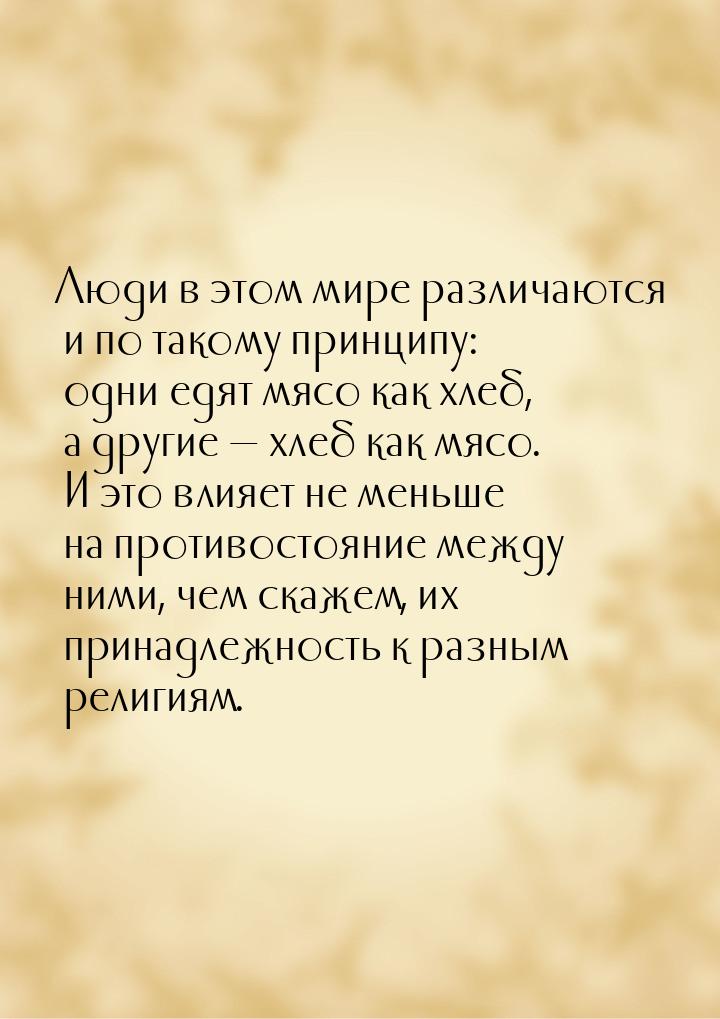 Люди в этом мире различаются и по такому принципу: одни едят мясо как хлеб, а другие — хлеб как мясо. И это влияет не меньше на противостояние между ними, чем скажем, их принадлежность к разным религиям.